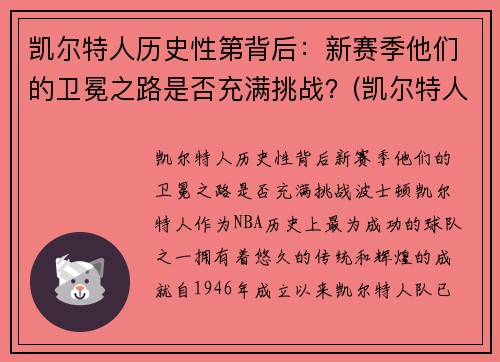 凯尔特人历史性第背后：新赛季他们的卫冕之路是否充满挑战？(凯尔特人

凯尔特人历史性背后新赛季他们的卫冕之路是否充满挑战波士顿凯尔特人作为NBA历史上最为成功的球队之一拥有着悠久的传统和辉煌的成就自1946年成立以来凯尔特人队已